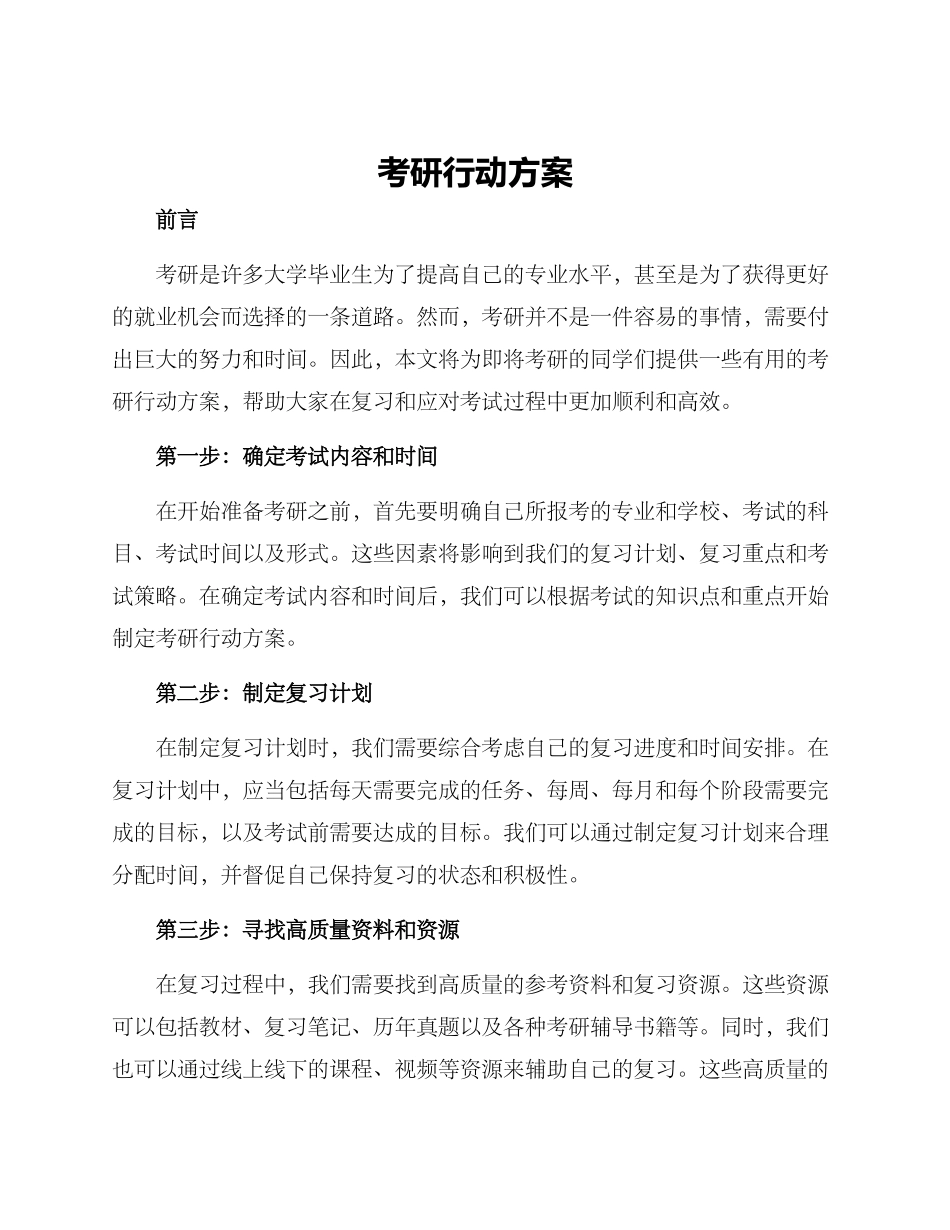 考研行动方案

前言

考研是许多大学毕业生为了提高自己的专业水平，甚至是为了获得更好的就业机会而选择的一条道路。然而，考研并不是一件容易的事情，需要付出巨大的努力和时间。因此，本文将为即将考研的同学们提供一些有用的考研行动方案，帮助大家在复习和应对考试过程中更加顺利和高效。

第一步：确定考试内容和时间

在开始准备考研之前，首先要明确自己所报考的专业和学校、考试的科目、考试时间以及形式。这些因素将影响到我们的复习计划、复习重点和考试策略。在确定考试内容和时间后，我们可以根据考试的知识点和重点开始制定考研行动方案。

第二步：制定复习计划

在制定复习计划时，我们需要综合考虑自己的复习进度和时间安排。在复习计划中，应当包括每天需要完成的任务、每周、每月和每个阶段需要完成的目标，以及考试前需要达成的目标。我们可以通过制定复习计划来合理分配时间，并督促自己保持复习的状态和积极性。

第三步：寻找高质量资料和资源

在复习过程中，我们需要找到高质量的参考资料和复习资源。这些资源可以包括教材、复习笔记、历年真题以及各种考研辅导书籍等。同时，我们也可以通过线上线下的课程、视频等资源来辅助自己的复习。这些高质量的